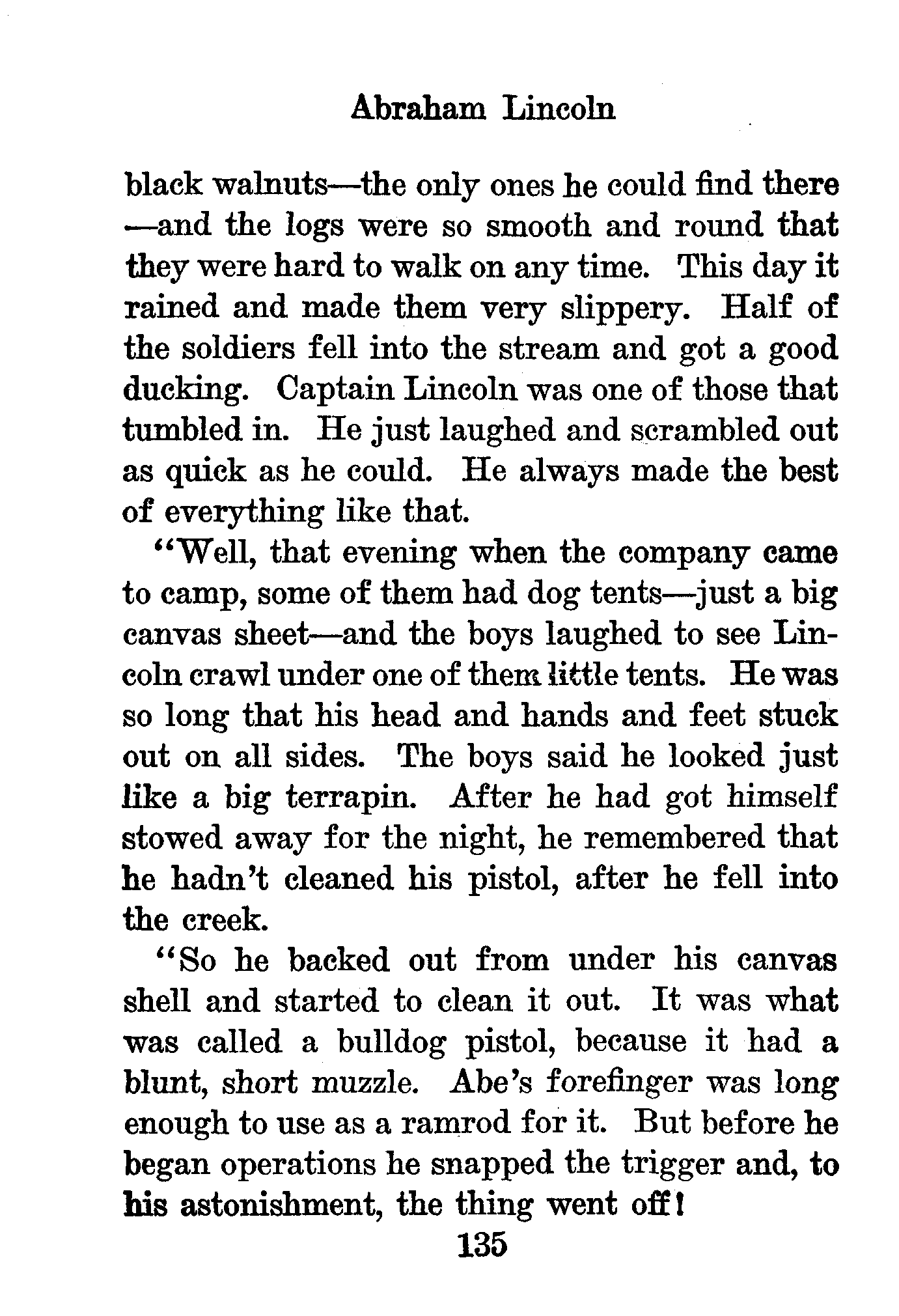 Abraham Lincoln

black walnuts—the only ones he could find there—and the logs were so smooth and round that they were hard to walk on any time. This day it rained and made them very slippery. Half of the soldiers fell into the stream and got a good ducking. Captain Lincoln was one of those that tumbled in. He just laughed and scrambled out as quick as he could. He always made the best of everything like that.

"Well, that evening when the company came to camp, some of them had dog tents—just a big canvas sheet—and the boys laughed to see Lincoln crawl under one of them little tents. He was so long that his head and hands and feet stuck out on all sides. The boys said he looked just like a big terrapin. After he had got himself stowed away for the night, he remembered that he hadn't cleaned his pistol, after he fell into the creek.

"So he backed out from under his canvas shell and started to clean it out. It was what was called a bulldog pistol, because it had a blunt, short muzzle. Abe's forefinger was long enough to use as a ramrod for it. But before he began operations he snapped the trigger and, to his astonishment, the thing went off!

135